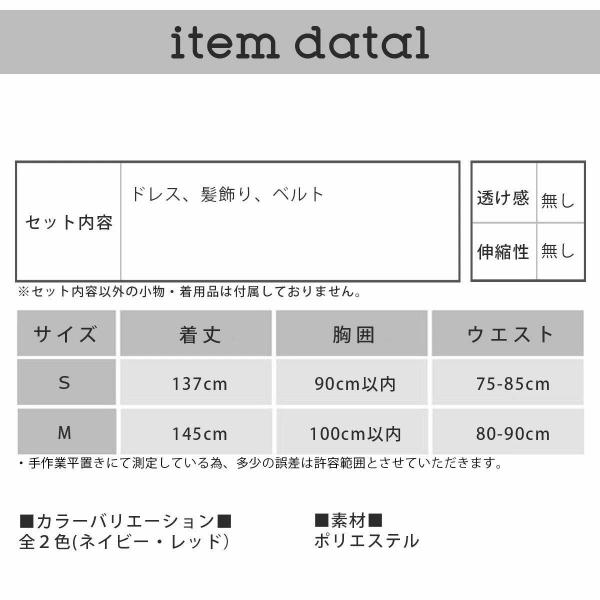 item datal

セット内容 ドレス、髪飾り、ベルト

透け感 無し
伸縮性 無し

※セット内容以外の小物・着用品は付属しておりません。

| サイズ | 着丈 | 胸囲 | ウエスト |
|---|---|---|---|
| S | 137cm | 90cm以内 | 75-85cm |
| M | 145cm | 100cm以内 | 80-90cm |

・手作業平置きにて測定している為、多少の誤差は許容範囲とさせていただきます。

■カラーバリエーション■
全2色(ネイビー・レッド)

■素材■
ポリエステル